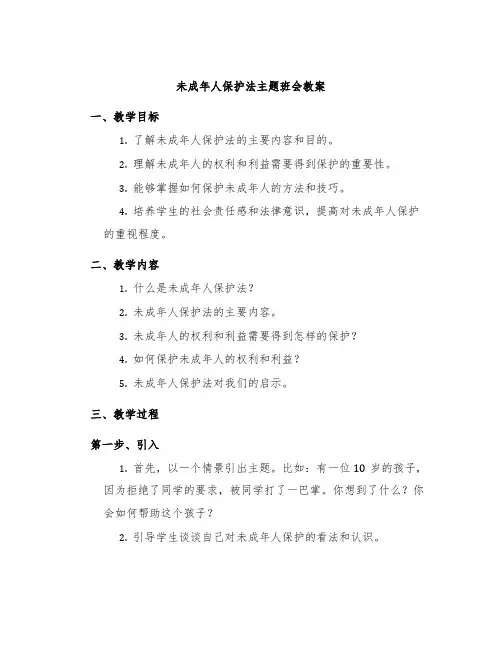 未成年人保护法主题班会教案

一、教学目标

1. 了解未成年人保护法的主要内容和目的。

2. 理解未成年人的权利和利益需要得到保护的重要性。

3. 能够掌握如何保护未成年人的方法和技巧。

4. 培养学生的社会责任感和法律意识，提高对未成年人保护的重视程度。

二、教学内容

1. 什么是未成年人保护法？

2. 未成年人保护法的主要内容。

3. 未成年人的权利和利益需要得到怎样的保护？

4. 如何保护未成年人的权利和利益？

5. 未成年人保护法对我们的启示。

三、教学过程

第一步、引入

1. 首先，以一个情景引出主题。比如：有一位 10 岁的孩子，因为拒绝了同学的要求，被同学打了一巴掌。你想到了什么？你会如何帮助这个孩子？

2. 引导学生谈谈自己对未成年人保护的看法和认识。